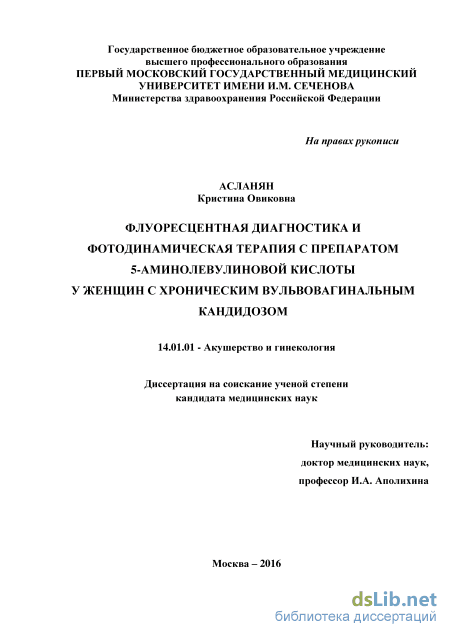 Государственное бюджетное образовательное учреждение
высшего профессионального образования
ПЕРВЫЙ МОСКОВСКИЙ ГОСУДАРСТВЕННЫЙ МЕДИЦИНСКИЙ
УНИВЕРСИТЕТ ИМЕНИ И.М. СЕЧЕНОВА
Министерства здравоохранения Российской Федерации

На правах рукописи

АСЛАНЯН
Кристина Овиковна

ФЛУОРЕСЦЕНТНАЯ ДИАГНОСТИКА И
ФОТОДИНАМИЧЕСКАЯ ТЕРАПИЯ С ПРЕПАРАТОМ
5-АМИНОЛЕВУЛИНОВОЙ КИСЛОТЫ
У ЖЕНЩИН С ХРОНИЧЕСКИМ ВУЛЬВОВАГИНАЛЬНЫМ
КАНДИДОЗОМ

14.01.01 - Акушерство и гинекология

Диссертация на соискание ученой степени
кандидата медицинских наук

Научный руководитель:
доктор медицинских наук,
профессор И.А. Аполихина

Москва – 2016

dsLib.net
библиотека диссертаций